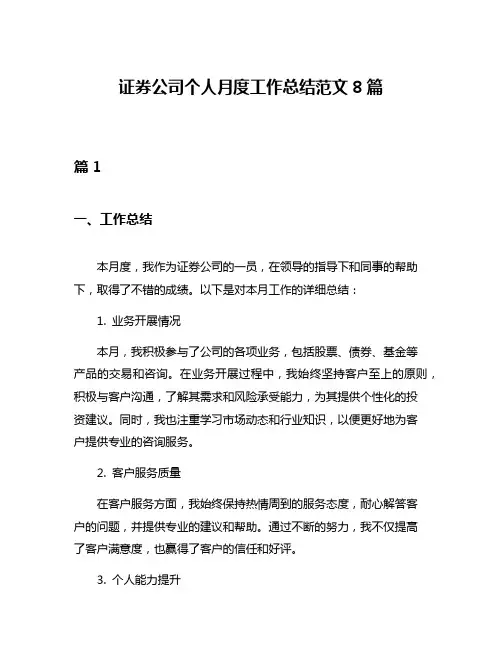 证券公司个人月度工作总结范文 8 篇

篇 1

一、工作总结

本月度，我作为证券公司的一员，在领导的指导下和同事的帮助下，取得了不错的成绩。以下是对本月工作的详细总结：

1. 业务开展情况

本月，我积极参与了公司的各项业务，包括股票、债券、基金等产品的交易和咨询。在业务开展过程中，我始终坚持客户至上的原则，积极与客户沟通，了解其需求和风险承受能力，为其提供个性化的投资建议。同时，我也注重学习市场动态和行业知识，以便更好地为客户提供专业的咨询服务。

2. 客户服务质量

在客户服务方面，我始终保持热情周到的服务态度，耐心解答客户的问题，并提供专业的建议和帮助。通过不断的努力，我不仅提高了客户满意度，也赢得了客户的信任和好评。

3. 个人能力提升